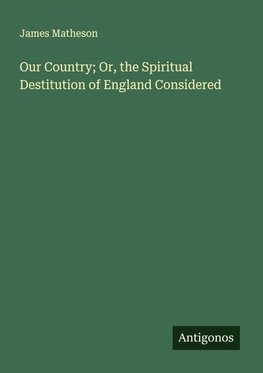 James Matheson

Our Country; Or, the Spiritual Destitution of England Considered

Antigonos